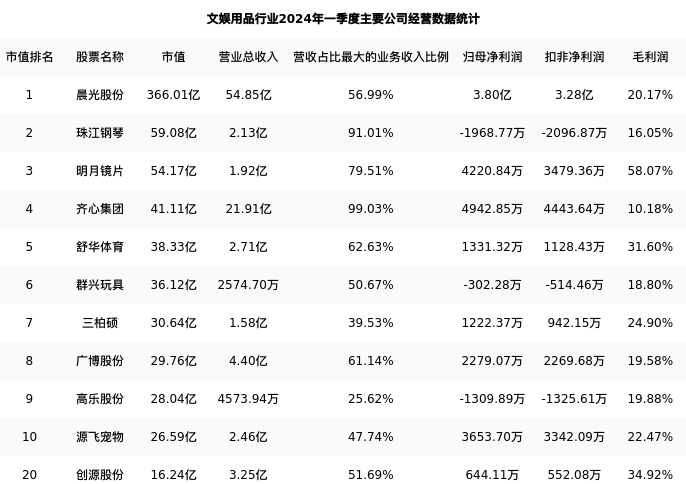 文娱用品行业2024年一季度主要公司经营数据统计

| 市值排名 | 股票名称 | 市值 | 营业总收入 | 营收占比最大的业务收入比例 | 归母净利润 | 扣非净利润 | 毛利润 |
|---|---|---|---|---|---|---|---|
| 1 | 晨光股份 | 366.01亿 | 54.85亿 | 56.99% | 3.80亿 | 3.28亿 | 20.17% |
| 2 | 珠江钢琴 | 59.08亿 | 2.13亿 | 91.01% | -1968.77万 | -2096.87万 | 16.05% |
| 3 | 明月镜片 | 54.17亿 | 1.92亿 | 79.51% | 4220.84万 | 3479.36万 | 58.07% |
| 4 | 齐心集团 | 41.11亿 | 21.91亿 | 99.03% | 4942.85万 | 4443.64万 | 10.18% |
| 5 | 舒华体育 | 38.33亿 | 2.71亿 | 62.63% | 1331.32万 | 1128.43万 | 31.60% |
| 6 | 群兴玩具 | 36.12亿 | 2574.70万 | 50.67% | -302.28万 | -514.46万 | 18.80% |
| 7 | 三柏硕 | 30.64亿 | 1.58亿 | 39.53% | 1222.37万 | 942.15万 | 24.90% |
| 8 | 广博股份 | 29.76亿 | 4.40亿 | 61.14% | 2279.07万 | 2269.68万 | 19.58% |
| 9 | 高乐股份 | 28.04亿 | 4573.94万 | 25.62% | -1309.89万 | -1325.61万 | 19.88% |
| 10 | 源飞宠物 | 26.59亿 | 2.46亿 | 47.74% | 3653.70万 | 3342.09万 | 22.47% |
| 20 | 创源股份 | 16.24亿 | 3.25亿 | 51.69% | 644.11万 | 552.08万 | 34.92% |